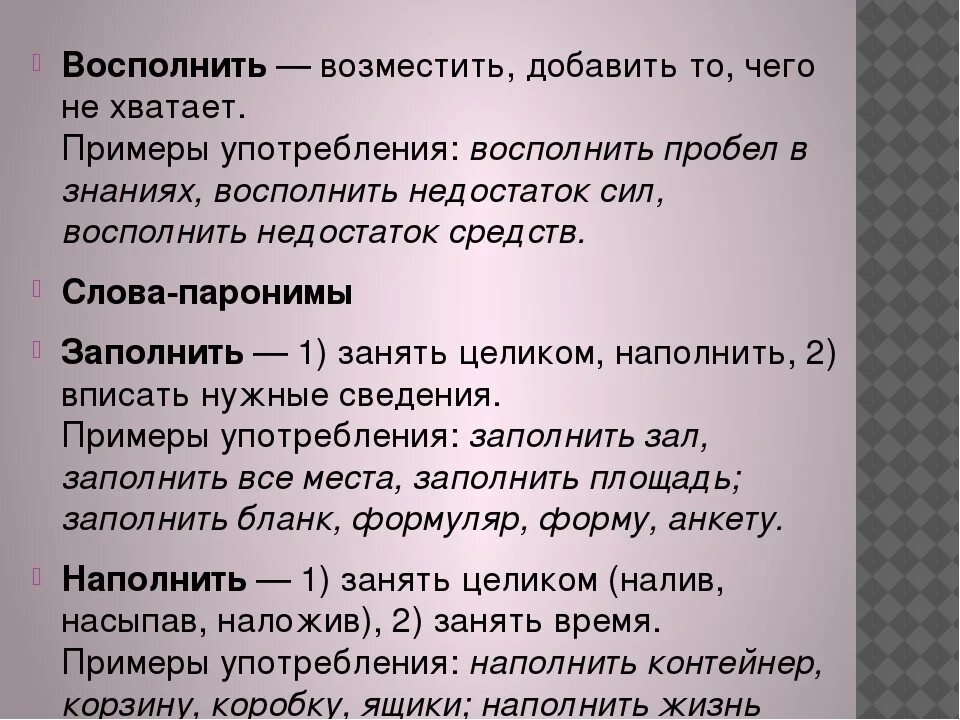 Восполнить — возместить, добавить то, чего не хватает.
Примеры употребления: восполнить пробел в знаниях, восполнить недостаток сил, восполнить недостаток средств.

Слова-паронимы

Заполнить — 1) занять целиком, наполнить, 2) вписать нужные сведения.
Примеры употребления: заполнить зал, заполнить все места, заполнить площадь; заполнить бланк, формуляр, форму, анкету.

Наполнить — 1) занять целиком (налив, насыпав, наложив), 2) занять время.
Примеры употребления: наполнить контейнер, корзину, коробку, ящики; наполнить жизнь